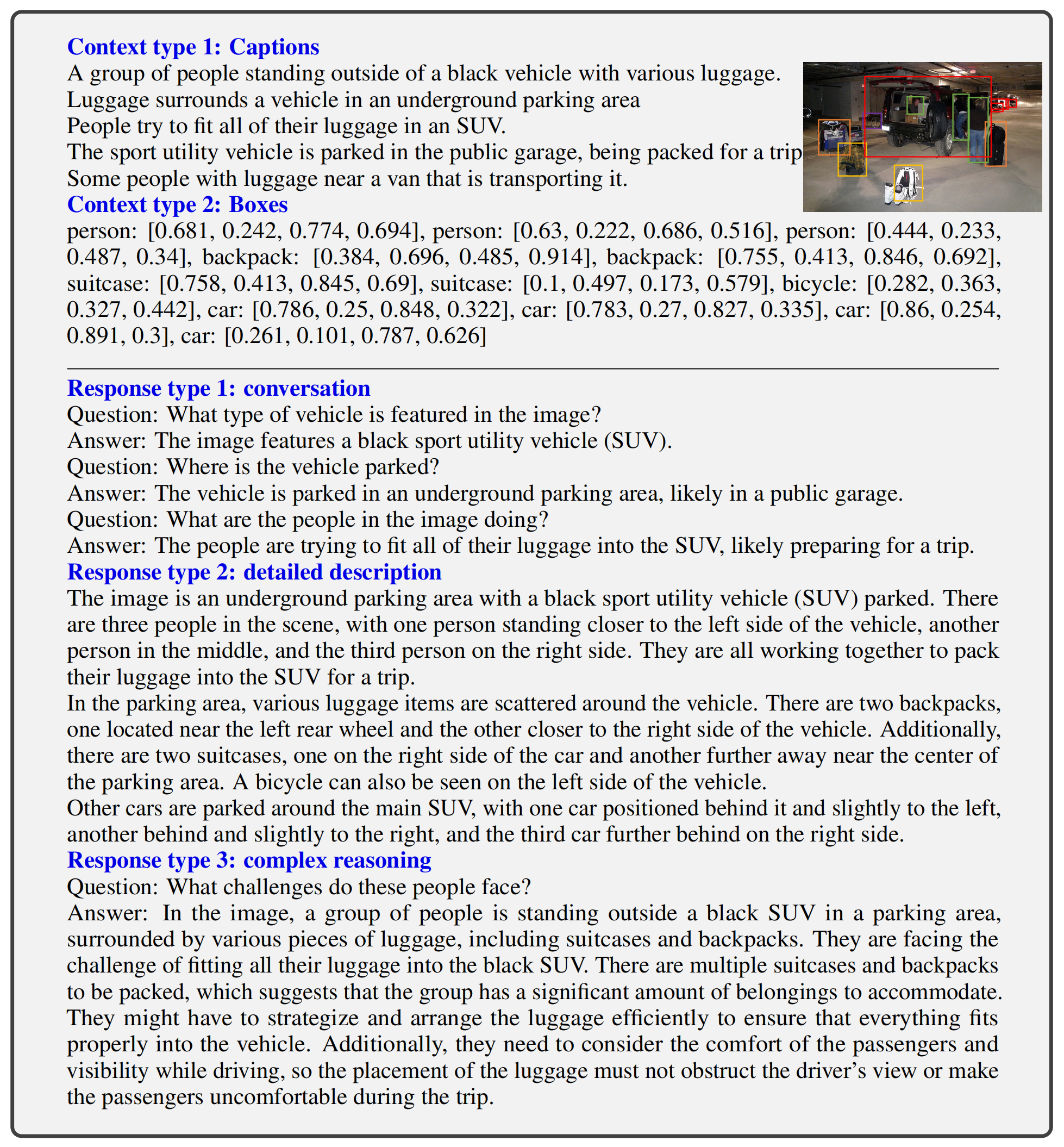 Context type 1: Captions
A group of people standing outside of a black vehicle with various luggage.
Luggage surrounds a vehicle in an underground parking area
People try to fit all of their luggage in an SUV.
The sport utility vehicle is parked in the public garage, being packed for a trip
Some people with luggage near a van that is transporting it.
Context type 2: Boxes
person: [0.681, 0.242, 0.774, 0.694], person: [0.63, 0.222, 0.686, 0.516], person: [0.444, 0.233, 0.487, 0.34], backpack: [0.384, 0.696, 0.485, 0.914], backpack: [0.755, 0.413, 0.846, 0.692], suitcase: [0.758, 0.413, 0.845, 0.69], suitcase: [0.1, 0.497, 0.173, 0.579], bicycle: [0.282, 0.363, 0.327, 0.442], car: [0.786, 0.25, 0.848, 0.322], car: [0.783, 0.27, 0.827, 0.335], car: [0.86, 0.254, 0.891, 0.3], car: [0.261, 0.101, 0.787, 0.626]

Response type 1: conversation
Question: What type of vehicle is featured in the image?
Answer: The image features a black sport utility vehicle (SUV).
Question: Where is the vehicle parked?
Answer: The vehicle is parked in an underground parking area, likely in a public garage.
Question: What are the people in the image doing?
Answer: The people are trying to fit all of their luggage into the SUV, likely preparing for a trip.
Response type 2: detailed description
The image is an underground parking area with a black sport utility vehicle (SUV) parked. There are three people in the scene, with one person standing closer to the left side of the vehicle, another person in the middle, and the third person on the right side. They are all working together to pack their luggage into the SUV for a trip.
In the parking area, various luggage items are scattered around the vehicle. There are two backpacks, one located near the left rear wheel and the other closer to the right side of the vehicle. Additionally, there are two suitcases, one on the right side of the car and another further away near the center of the parking area. A bicycle can also be seen on the left side of the vehicle.
Other cars are parked around the main SUV, with one car positioned behind it and slightly to the left, another behind and slightly to the right, and the third car further behind on the right side.
Response type 3: complex reasoning
Question: What challenges do these people face?
Answer: In the image, a group of people is standing outside a black SUV in a parking area, surrounded by various pieces of luggage, including suitcases and backpacks. They are facing the challenge of fitting all their luggage into the black SUV. There are multiple suitcases and backpacks to be packed, which suggests that the group has a significant amount of belongings to accommodate. They might have to strategize and arrange the luggage efficiently to ensure that everything fits properly into the vehicle. Additionally, they need to consider the comfort of the passengers and visibility while driving, so the placement of the luggage must not obstruct the driver's view or make the passengers uncomfortable during the trip.